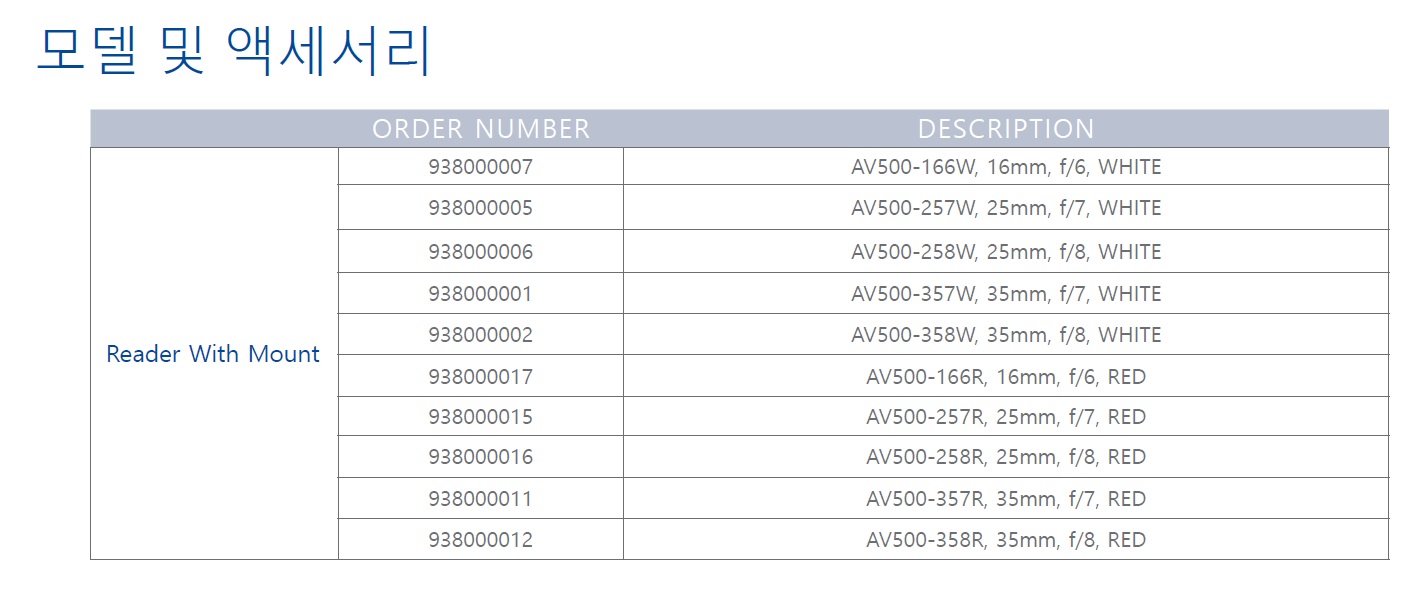 모델 및 액세서리

|  | ORDER NUMBER | DESCRIPTION |
|---|---|---|
| Reader With Mount | 938000007 | AV500-166W, 16mm, f/6, WHITE |
|  | 938000005 | AV500-257W, 25mm, f/7, WHITE |
|  | 938000006 | AV500-258W, 25mm, f/8, WHITE |
|  | 938000001 | AV500-357W, 35mm, f/7, WHITE |
|  | 938000002 | AV500-358W, 35mm, f/8, WHITE |
|  | 938000017 | AV500-166R, 16mm, f/6, RED |
|  | 938000015 | AV500-257R, 25mm, f/7, RED |
|  | 938000016 | AV500-258R, 25mm, f/8, RED |
|  | 938000011 | AV500-357R, 35mm, f/7, RED |
|  | 938000012 | AV500-358R, 35mm, f/8, RED |